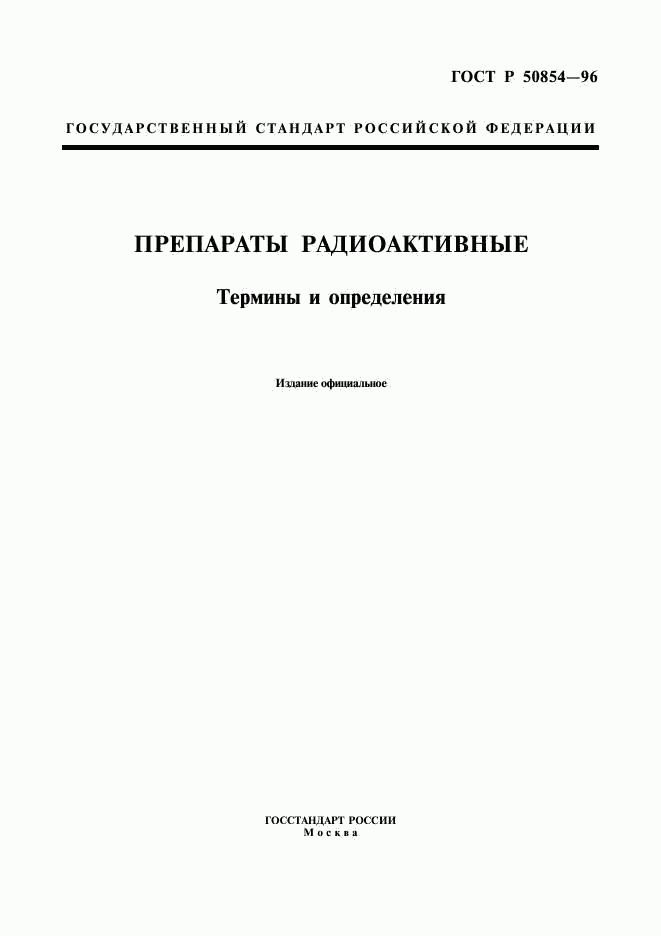 ГОСТ Р 50854—96

ГОСУДАРСТВЕННЫЙ СТАНДАРТ РОССИЙСКОЙ ФЕДЕРАЦИИ

ПРЕПАРАТЫ РАДИОАКТИВНЫЕ

Термины и определения

Издание официальное

ГОССТАНДАРТ РОССИИ
Москва